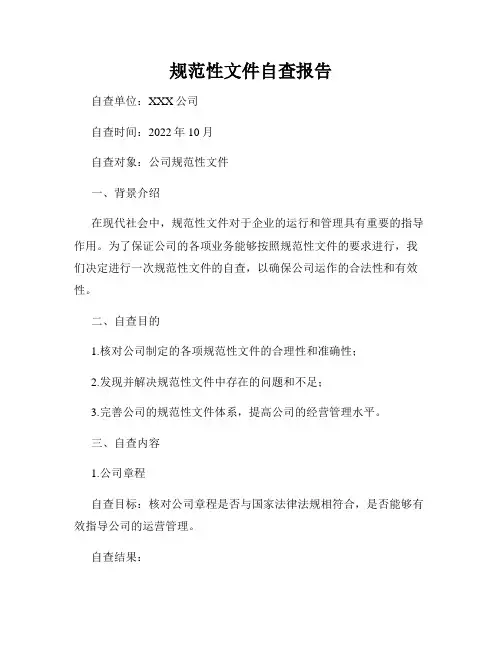 规范性文件自查报告

自查单位：XXX 公司

自查时间：2022 年 10 月

自查对象：公司规范性文件

一、背景介绍

在现代社会中，规范性文件对于企业的运行和管理具有重要的指导作用。为了保证公司的各项业务能够按照规范性文件的要求进行，我们决定进行一次规范性文件的自查，以确保公司运作的合法性和有效性。

二、自查目的

1.核对公司制定的各项规范性文件的合理性和准确性；

2.发现并解决规范性文件中存在的问题和不足；

3.完善公司的规范性文件体系，提高公司的经营管理水平。

三、自查内容

1.公司章程

自查目标：核对公司章程是否与国家法律法规相符合，是否能够有效指导公司的运营管理。

自查结果：